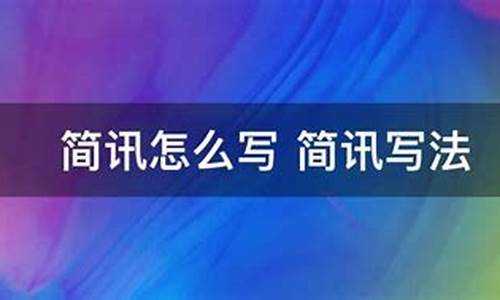 简讯怎么写 简讯写法